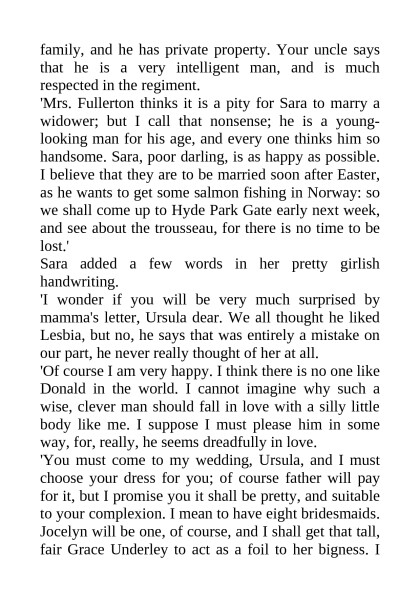 family, and he has private property. Your uncle says that he is a very intelligent man, and is much respected in the regiment.
'Mrs. Fullerton thinks it is a pity for Sara to marry a widower; but I call that nonsense; he is a young-looking man for his age, and every one thinks him so handsome. Sara, poor darling, is as happy as possible. I believe that they are to be married soon after Easter, as he wants to get some salmon fishing in Norway: so we shall come up to Hyde Park Gate early next week, and see about the trousseau, for there is no time to be lost.'
Sara added a few words in her pretty girlish handwriting.
'I wonder if you will be very much surprised by mamma's letter, Ursula dear. We all thought he liked Lesbia, but no, he says that was entirely a mistake on our part, he never really thought of her at all.
'Of course I am very happy. I think there is no one like Donald in the world. I cannot imagine why such a wise, clever man should fall in love with a silly little body like me. I suppose I must please him in some way, for, really, he seems dreadfully in love.
'You must come to my wedding, Ursula, and I must choose your dress for you; of course father will pay for it, but I promise you it shall be pretty, and suitable to your complexion. I mean to have eight bridesmaids. Jocelyn will be one, of course, and I shall get that tall, fair Grace Underley to act as a foil to her bigness. I